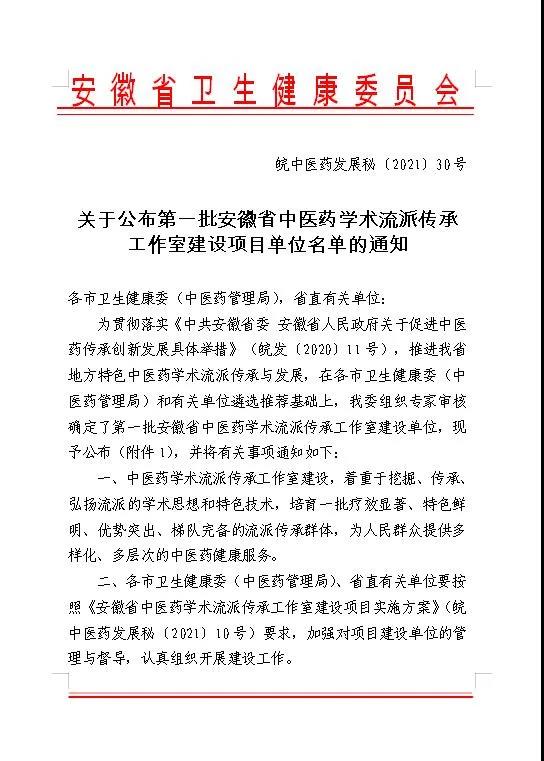 安徽省卫生健康委员会

皖中医药发展秘〔2021〕30号

关于公布第一批安徽省中医药学术流派传承工作室建设项目单位名单的通知

各市卫生健康委（中医药管理局），省直有关单位：

为贯彻落实《中共安徽省委 安徽省人民政府关于促进中医药传承创新发展具体举措》（皖发〔2020〕11号），推进我省地方特色中医药学术流派传承与发展，在各市卫生健康委（中医药管理局）和有关单位遴选推荐基础上，我委组织专家审核确定了第一批安徽省中医药学术流派传承工作室建设单位，现予公布（附件1），并将有关事项通知如下：

一、中医药学术流派传承工作室建设，着重于挖掘、传承、弘扬流派的学术思想和特色技术，培育一批疗效显著、特色鲜明、优势突出、梯队完备的流派传承群体，为人民群众提供多样化、多层次的中医药健康服务。

二、各市卫生健康委（中医药管理局）、省直有关单位要按照《安徽省中医药学术流派传承工作室建设项目实施方案》（皖中医药发展秘〔2021〕10号）要求，加强对项目建设单位的管理与督导，认真组织开展建设工作。